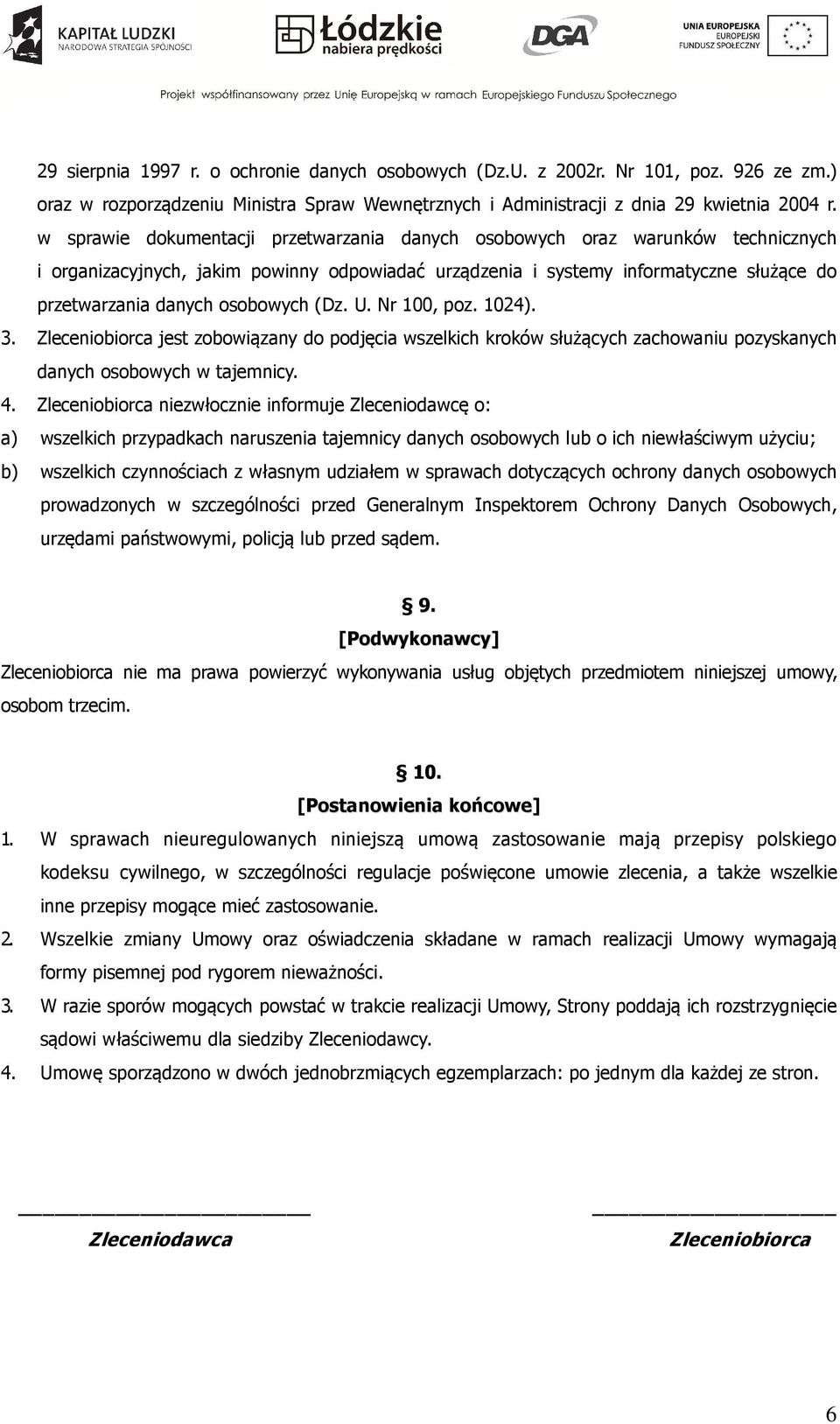 KAPITAŁ LUDZKI
NARODOWA STRATEGIA SPÓJNOŚCI

Łódzkie
nabiera prędkości

DGA

UNIA EUROPEJSKA
EUROPEJSKI
FUNDUSZ SPOŁECZNY

Projekt współfinansowany przez Unię Europejską w ramach Europejskiego Funduszu Społecznego

29 sierpnia 1997 r. o ochronie danych osobowych (Dz.U. z 2002r. Nr 101, poz. 926 ze zm.) oraz w rozporządzeniu Ministra Spraw Wewnętrznych i Administracji z dnia 29 kwietnia 2004 r. w sprawie dokumentacji przetwarzania danych osobowych oraz warunków technicznych i organizacyjnych, jakim powinny odpowiadać urządzenia i systemy informatyczne służące do przetwarzania danych osobowych (Dz. U. Nr 100, poz. 1024).

3. Zleceniobiorca jest zobowiązany do podjęcia wszelkich kroków służących zachowaniu pozyskanych danych osobowych w tajemnicy.

4. Zleceniobiorca niezwłocznie informuje Zleceniodawcę o:

a) wszelkich przypadkach naruszenia tajemnicy danych osobowych lub o ich niewłaściwym użyciu;

b) wszelkich czynnościach z własnym udziałem w sprawach dotyczących ochrony danych osobowych prowadzonych w szczególności przed Generalnym Inspektorem Ochrony Danych Osobowych, urzędami państwowymi, policją lub przed sądem.

§ 9.
[Podwykonawcy]

Zleceniobiorca nie ma prawa powierzyć wykonywania usług objętych przedmiotem niniejszej umowy, osobom trzecim.

§ 10.
[Postanowienia końcowe]

1. W sprawach nieuregulowanych niniejszą umową zastosowanie mają przepisy polskiego kodeksu cywilnego, w szczególności regulacje poświęcone umowie zlecenia, a także wszelkie inne przepisy mogące mieć zastosowanie.

2. Wszelkie zmiany Umowy oraz oświadczenia składane w ramach realizacji Umowy wymagają formy pisemnej pod rygorem nieważności.

3. W razie sporów mogących powstać w trakcie realizacji Umowy, Strony poddają ich rozstrzygnięcie sądowi właściwemu dla siedziby Zleceniodawcy.

4. Umowę sporządzono w dwóch jednobrzmiących egzemplarzach: po jednym dla każdej ze stron.

Zleceniodawca

Zleceniobiorca

6